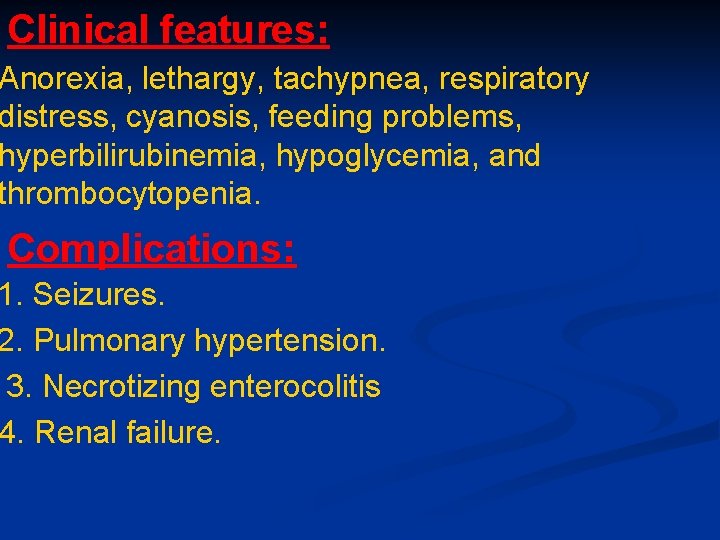 Clinical features:

Anorexia, lethargy, tachypnea, respiratory distress, cyanosis, feeding problems, hyperbilirubinemia, hypoglycemia, and thrombocytopenia.

Complications:

1. Seizures.
2. Pulmonary hypertension.
3. Necrotizing enterocolitis
4. Renal failure.